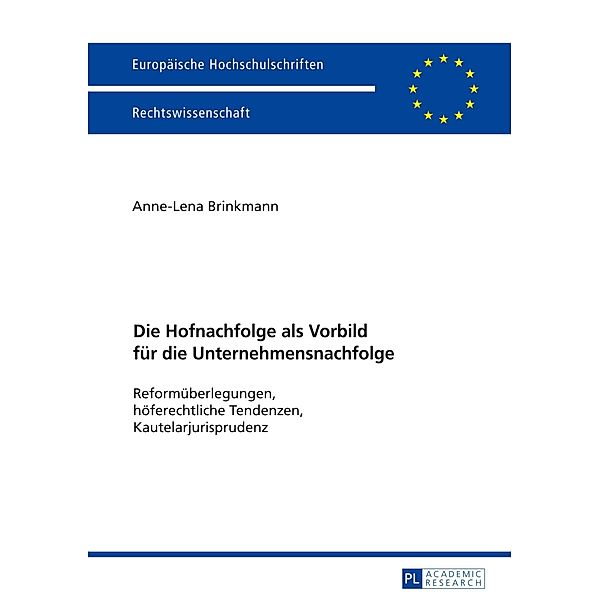 Europäische Hochschulschriften

Rechtswissenschaft

Anne-Lena Brinkmann

Die Hofnachfolge als Vorbild für die Unternehmensnachfolge

Reformüberlegungen, höferechtliche Tendenzen, Kautelarjurisprudenz

PL ACADEMIC RESEARCH